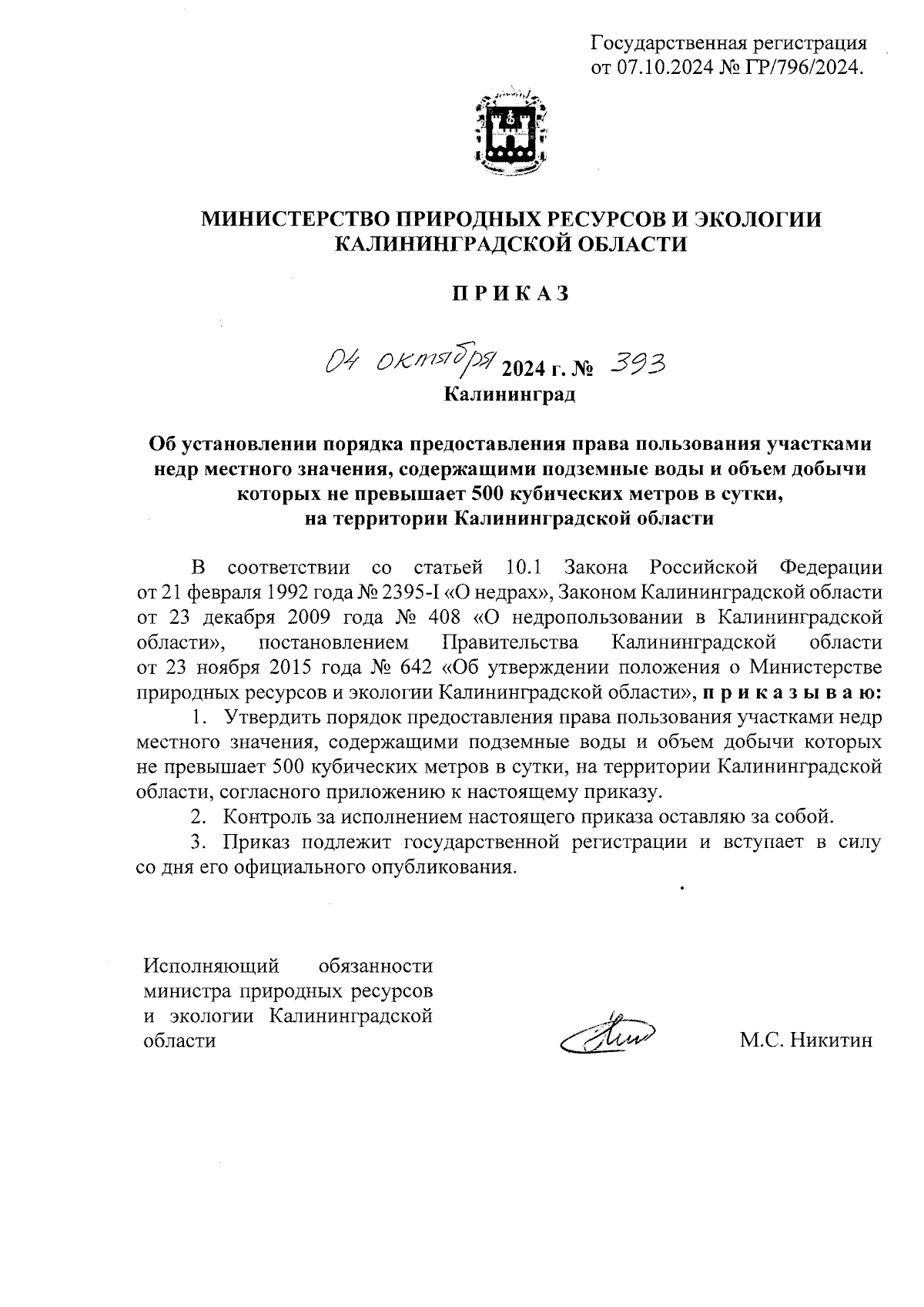 Государственная регистрация от 07.10.2024 № ГР/796/2024.

МИНИСТЕРСТВО ПРИРОДНЫХ РЕСУРСОВ И ЭКОЛОГИИ КАЛИНИНГРАДСКОЙ ОБЛАСТИ

П Р И К А З

04 октября 2024 г. № 393
Калининград

Об установлении порядка предоставления права пользования участками недр местного значения, содержащими подземные воды и объем добычи которых не превышает 500 кубических метров в сутки, на территории Калининградской области

В соответствии со статьей 10.1 Закона Российской Федерации от 21 февраля 1992 года № 2395-I «О недрах», Законом Калининградской области от 23 декабря 2009 года № 408 «О недропользовании в Калининградской области», постановлением Правительства Калининградской области от 23 ноября 2015 года № 642 «Об утверждении положения о Министерстве природных ресурсов и экологии Калининградской области», п р и к а з ы в а ю:

1. Утвердить порядок предоставления права пользования участками недр местного значения, содержащими подземные воды и объем добычи которых не превышает 500 кубических метров в сутки, на территории Калининградской области, согласного приложению к настоящему приказу.

2. Контроль за исполнением настоящего приказа оставляю за собой.

3. Приказ подлежит государственной регистрации и вступает в силу со дня его официального опубликования.

Исполняющий обязанности министра природных ресурсов и экологии Калининградской области

М.С. Никитин